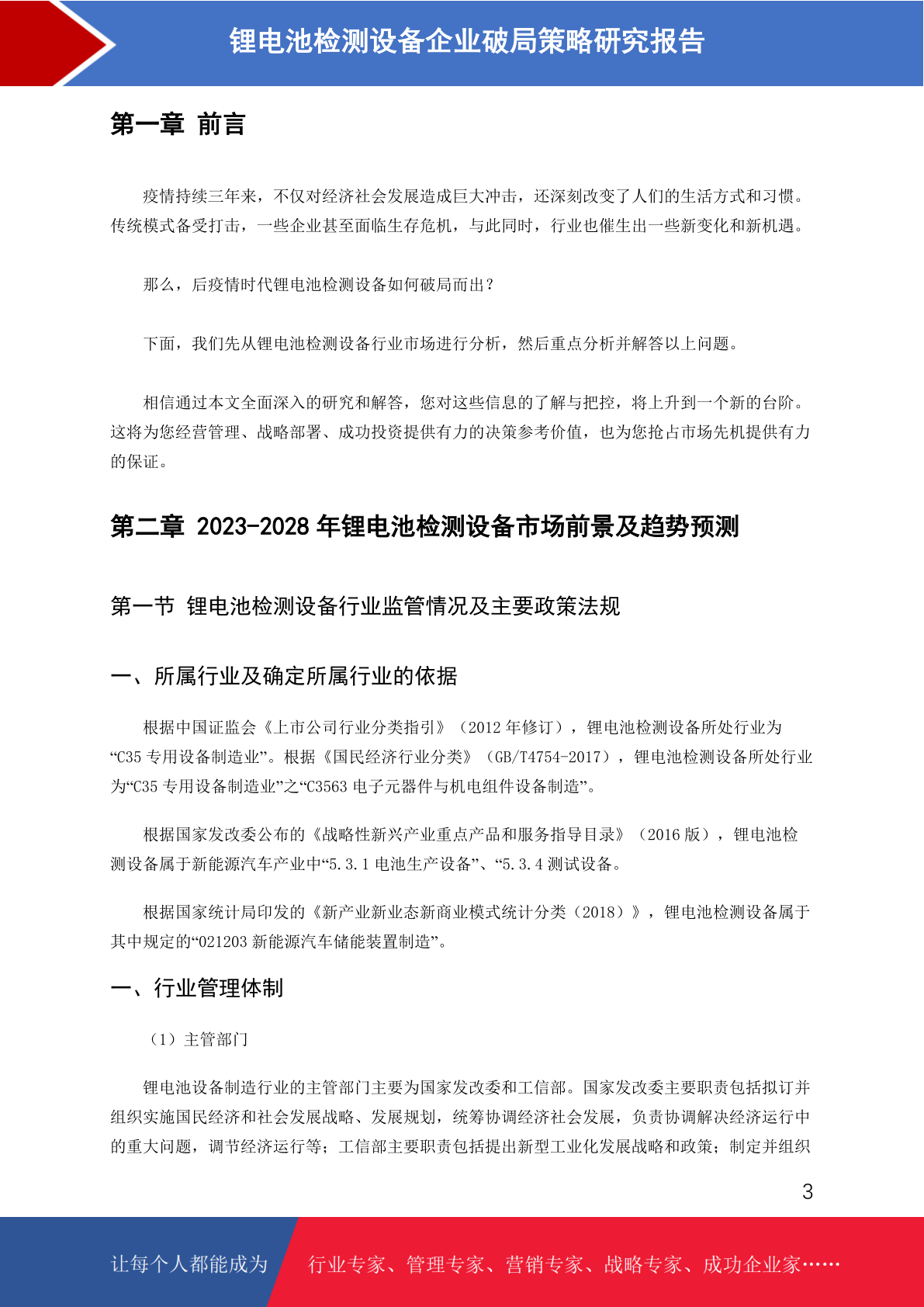 锂电池检测设备企业破局策略研究报告

第一章 前言

疫情持续三年来，不仅对经济社会发展造成巨大冲击，还深刻改变了人们的生活方式和习惯。传统模式备受打击，一些企业甚至面临生存危机，与此同时，行业也催生出一些新变化和新机遇。

那么，后疫情时代锂电池检测设备如何破局而出？

下面，我们先从锂电池检测设备行业市场进行分析，然后重点分析并解答以上问题。

相信通过本文全面深入的研究和解答，您对这些信息的了解与把控，将上升到一个新的台阶。这将为您经营管理、战略部署、成功投资提供有力的决策参考价值，也为您抢占市场先机提供有力的保证。

第二章 2023-2028 年锂电池检测设备市场前景及趋势预测

第一节 锂电池检测设备行业监管情况及主要政策法规

一、所属行业及确定所属行业的依据

根据中国证监会《上市公司行业分类指引》（2012 年修订），锂电池检测设备所处行业为“C35 专用设备制造业”。根据《国民经济行业分类》（GB/T4754-2017），锂电池检测设备所处行业为“C35 专用设备制造业”之“C3563 电子元器件与机电组件设备制造”。

根据国家发改委公布的《战略性新兴产业重点产品和服务指导目录》（2016 版），锂电池检测设备属于新能源汽车产业中“5.3.1 电池生产设备”、“5.3.4 测试设备。

根据国家统计局印发的《新产业新业态新商业模式统计分类（2018）》，锂电池检测设备属于其中规定的“021203 新能源汽车储能装置制造”。

一、行业管理体制

（1）主管部门

锂电池设备制造行业的主管部门主要为国家发改委和工信部。国家发改委主要职责包括拟订并组织实施国民经济和社会发展战略、发展规划，统筹协调经济社会发展，负责协调解决经济运行中的重大问题，调节经济运行等；工信部主要职责包括提出新型工业化发展战略和政策；制定并组织

3

让每个人都能成为 行业专家、管理专家、营销专家、战略专家、成功企业家……